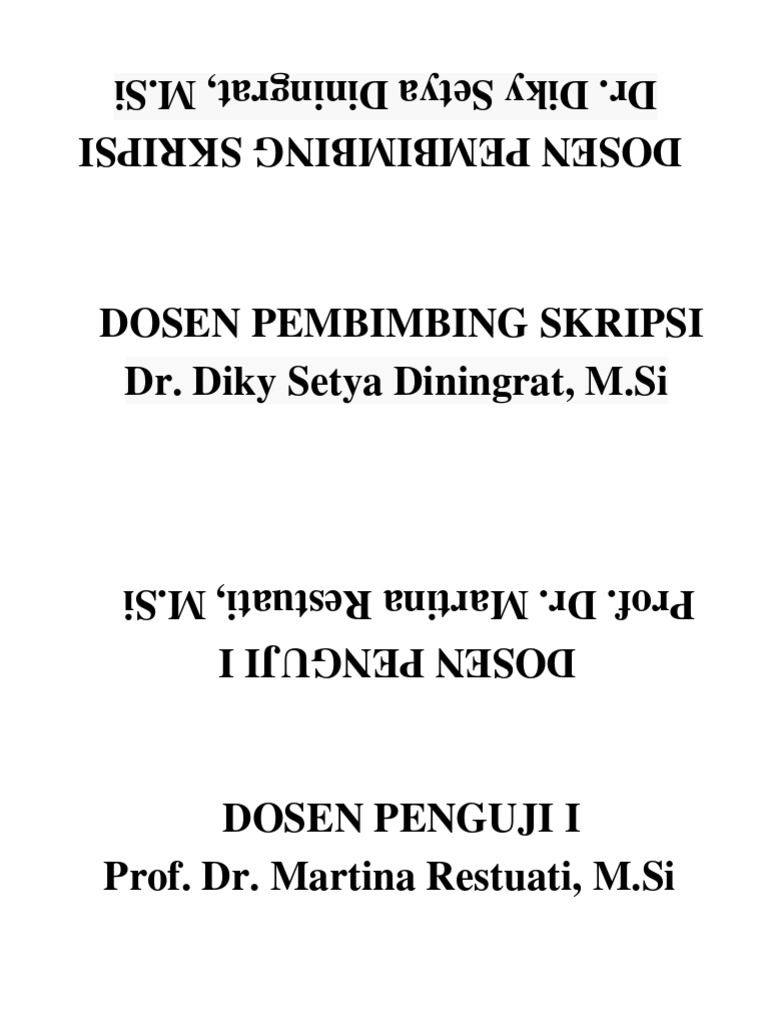 DOSEN PEMBIMBING SKRIPSI
Dr. Diky Setya Diningrat, M.Si

DOSEN PEMBIMBING SKRIPSI
Dr. Diky Setya Diningrat, M.Si

DOSEN PENGUJI I
Prof. Dr. Martina Restuati, M.Si

DOSEN PENGUJI I
Prof. Dr. Martina Restuati, M.Si